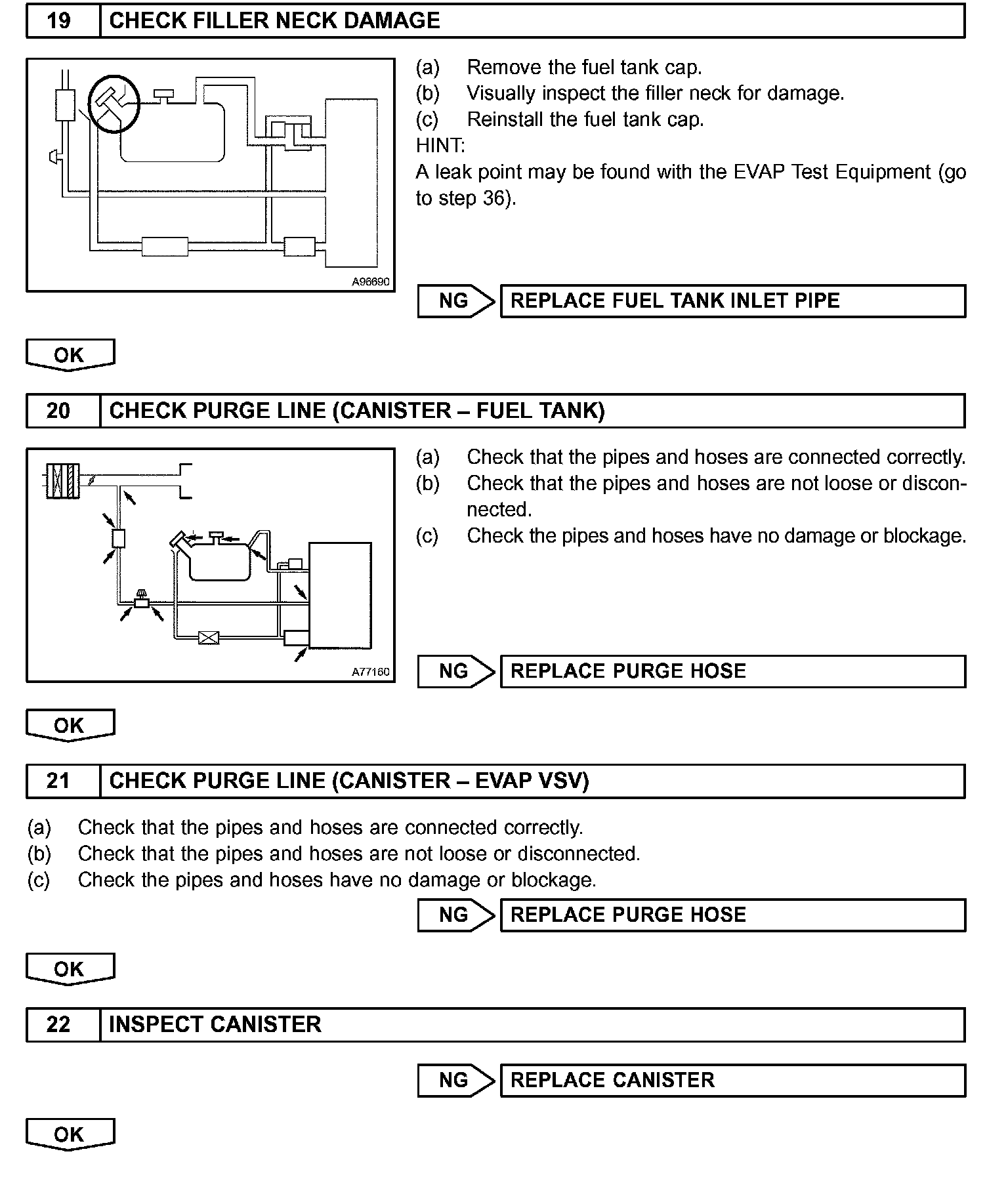 19 CHECK FILLER NECK DAMAGE

A96690

(a) Remove the fuel tank cap.
(b) Visually inspect the filler neck for damage.
(c) Reinstall the fuel tank cap.
HINT:
A leak point may be found with the EVAP Test Equipment (go to step 36).

NG REPLACE FUEL TANK INLET PIPE

OK

20 CHECK PURGE LINE (CANISTER – FUEL TANK)

A77160

(a) Check that the pipes and hoses are connected correctly.
(b) Check that the pipes and hoses are not loose or disconnected.
(c) Check the pipes and hoses have no damage or blockage.

NG REPLACE PURGE HOSE

OK

21 CHECK PURGE LINE (CANISTER – EVAP VSV)

(a) Check that the pipes and hoses are connected correctly.
(b) Check that the pipes and hoses are not loose or disconnected.
(c) Check the pipes and hoses have no damage or blockage.

NG REPLACE PURGE HOSE

OK

22 INSPECT CANISTER

NG REPLACE CANISTER

OK